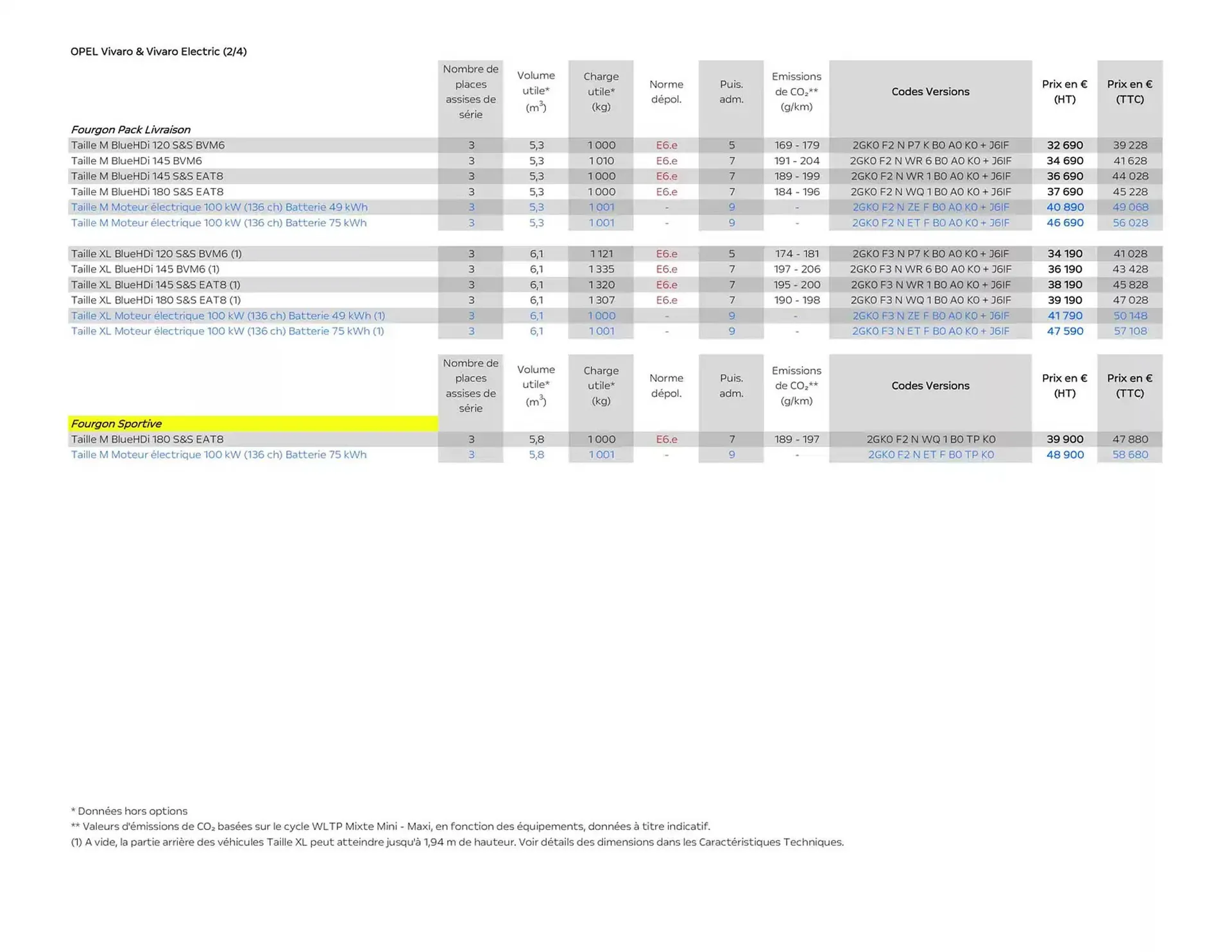 OPEL Vivaro & Vivaro Electric (2/4)

| Fourgon Pack Livraison | Nombre de places assises de série | Volume utile* ($m^3$) | Charge utile* (kg) | Norme dépol. | Puis. adm. | Emissions de $CO_2$** (g/km) | Codes Versions | Prix en € (HT) | Prix en € (TTC) |
|---|---|---|---|---|---|---|---|---|---|
| Taille M BlueHDi 120 S&S BVM6 | 3 | 5,3 | 1 000 | E6.e | 5 | 169 - 179 | 2GK0 F2 N P7 K B0 A0 K0 + J6IF | 32 690 | 39 228 |
| Taille M BlueHDi 145 BVM6 | 3 | 5,3 | 1 010 | E6.e | 7 | 191 - 204 | 2GK0 F2 N WR 6 B0 A0 K0 + J6IF | 34 690 | 41 628 |
| Taille M BlueHDi 145 S&S EAT8 | 3 | 5,3 | 1 000 | E6.e | 7 | 189 - 199 | 2GK0 F2 N WR 1 B0 A0 K0 + J6IF | 36 690 | 44 028 |
| Taille M BlueHDi 180 S&S EAT8 | 3 | 5,3 | 1 000 | E6.e | 7 | 184 - 196 | 2GK0 F2 N WQ 1 B0 A0 K0 + J6IF | 37 690 | 45 228 |
| Taille M Moteur électrique 100 kW (136 ch) Batterie 49 kWh | 3 | 5,3 | 1 001 | - | 9 | - | 2GK0 F2 N ZE F B0 A0 K0 + J6IF | 40 890 | 49 068 |
| Taille M Moteur électrique 100 kW (136 ch) Batterie 75 kWh | 3 | 5,3 | 1 001 | - | 9 | - | 2GK0 F2 N ET F B0 A0 K0 + J6IF | 46 690 | 56 028 |
| Taille XL BlueHDi 120 S&S BVM6 (1) | 3 | 6,1 | 1 121 | E6.e | 5 | 174 - 181 | 2GK0 F3 N P7 K B0 A0 K0 + J6IF | 34 190 | 41 028 |
| Taille XL BlueHDi 145 BVM6 (1) | 3 | 6,1 | 1 335 | E6.e | 7 | 197 - 206 | 2GK0 F3 N WR 6 B0 A0 K0 + J6IF | 36 190 | 43 428 |
| Taille XL BlueHDi 145 S&S EAT8 (1) | 3 | 6,1 | 1 320 | E6.e | 7 | 195 - 200 | 2GK0 F3 N WR 1 B0 A0 K0 + J6IF | 38 190 | 45 828 |
| Taille XL BlueHDi 180 S&S EAT8 (1) | 3 | 6,1 | 1 307 | E6.e | 7 | 190 - 198 | 2GK0 F3 N WQ 1 B0 A0 K0 + J6IF | 39 190 | 47 028 |
| Taille XL Moteur électrique 100 kW (136 ch) Batterie 49 kWh (1) | 3 | 6,1 | 1 000 | - | 9 | - | 2GK0 F3 N ZE F B0 A0 K0 + J6IF | 41 790 | 50 148 |
| Taille XL Moteur électrique 100 kW (136 ch) Batterie 75 kWh (1) | 3 | 6,1 | 1 001 | - | 9 | - | 2GK0 F3 N ET F B0 A0 K0 + J6IF | 47 590 | 57 108 |

| Fourgon Sportive | Nombre de places assises de série | Volume utile* ($m^3$) | Charge utile* (kg) | Norme dépol. | Puis. adm. | Emissions de $CO_2$** (g/km) | Codes Versions | Prix en € (HT) | Prix en € (TTC) |
|---|---|---|---|---|---|---|---|---|---|
| Taille M BlueHDi 180 S&S EAT8 | 3 | 5,8 | 1 000 | E6.e | 7 | 189 - 197 | 2GK0 F2 N WQ 1 B0 TP K0 | 39 900 | 47 880 |
| Taille M Moteur électrique 100 kW (136 ch) Batterie 75 kWh | 3 | 5,8 | 1 001 | - | 9 | - | 2GK0 F2 N ET F B0 TP K0 | 48 900 | 58 680 |

* Données hors options
** Valeurs d'émissions de $CO_2$ basées sur le cycle WLTP Mixte Mini - Maxi, en fonction des équipements, données à titre indicatif.
(1) A vide, la partie arrière des véhicules Taille XL peut atteindre jusqu'à 1,94 m de hauteur. Voir détails des dimensions dans les Caractéristiques Techniques.